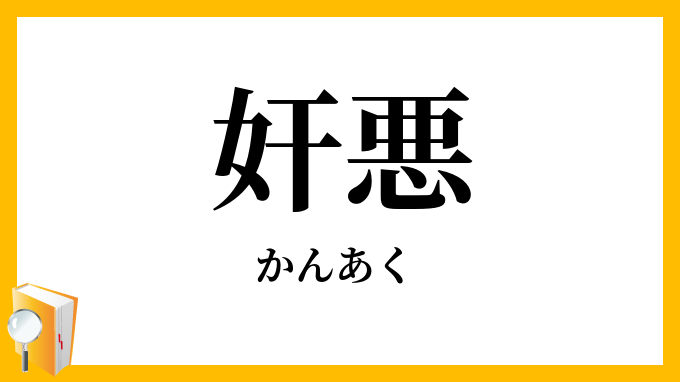 奸悪

かんあく